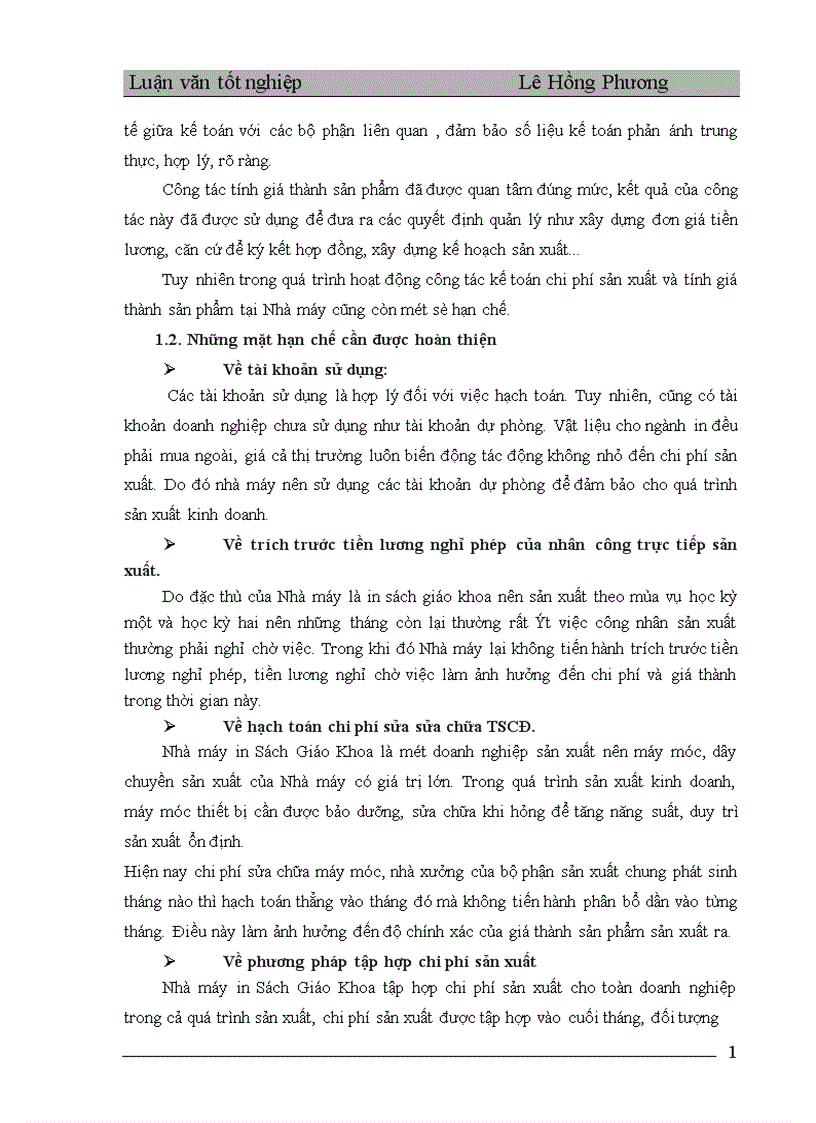 Luận văn tốt nghiệp Lê Hồng Phương

tế giữa kế toán với các bộ phận liên quan , đảm bảo số liệu kế toán phản ánh trung thực, hợp lý, rõ ràng.

Công tác tính giá thành sản phẩm đã được quan tâm đúng mức, kết quả của công tác này đã được sử dụng để đưa ra các quyết định quản lý như xây dựng đơn giá tiền lương, căn cứ để ký kết hợp đồng, xây dựng kế hoạch sản xuất...

Tuy nhiên trong quá trình hoạt động công tác kế toán chi phí sản xuất và tính giá thành sản phẩm tại Nhà máy cũng còn mét sè hạn chế.

1.2. Những mặt hạn chế cần được hoàn thiện

➢ Về tài khoản sử dụng:

Các tài khoản sử dụng là hợp lý đối với việc hạch toán. Tuy nhiên, cũng có tài khoản doanh nghiệp chưa sử dụng như tài khoản dự phòng. Vật liệu cho ngành in đều phải mua ngoài, giá cả thị trường luôn biến động tác động không nhỏ đến chi phí sản xuất. Do đó nhà máy nên sử dụng các tài khoản dự phòng để đảm bảo cho quá trình sản xuất kinh doanh.

➢ Về trích trước tiền lương nghỉ phép của nhân công trực tiếp sản xuất.

Do đặc thù của Nhà máy là in sách giáo khoa nên sản xuất theo mùa vụ học kỳ một và học kỳ hai nên những tháng còn lại thường rất Ýt việc công nhân sản xuất thường phải nghỉ chờ việc. Trong khi đó Nhà máy lại không tiến hành trích trước tiền lương nghỉ phép, tiền lương nghỉ chờ việc làm ảnh hưởng đến chi phí và giá thành trong thời gian này.

➢ Về hạch toán chi phí sửa sửa chữa TSCĐ.

Nhà máy in Sách Giáo Khoa là mét doanh nghiệp sản xuất nên máy móc, dây chuyền sản xuất của Nhà máy có giá trị lớn. Trong quá trình sản xuất kinh doanh, máy móc thiết bị cần được bảo dưỡng, sửa chữa khi hỏng để tăng năng suất, duy trì sản xuất ổn định.

Hiện nay chi phí sửa chữa máy móc, nhà xưởng của bộ phận sản xuất chung phát sinh tháng nào thì hạch toán thẳng vào tháng đó mà không tiến hành phân bổ dần vào từng tháng. Điều này làm ảnh hưởng đến độ chính xác của giá thành sản phẩm sản xuất ra.

➢ Về phương pháp tập hợp chi phí sản xuất

Nhà máy in Sách Giáo Khoa tập hợp chi phí sản xuất cho toàn doanh nghiệp trong cả quá trình sản xuất, chi phí sản xuất được tập hợp vào cuối tháng, đối tượng

1